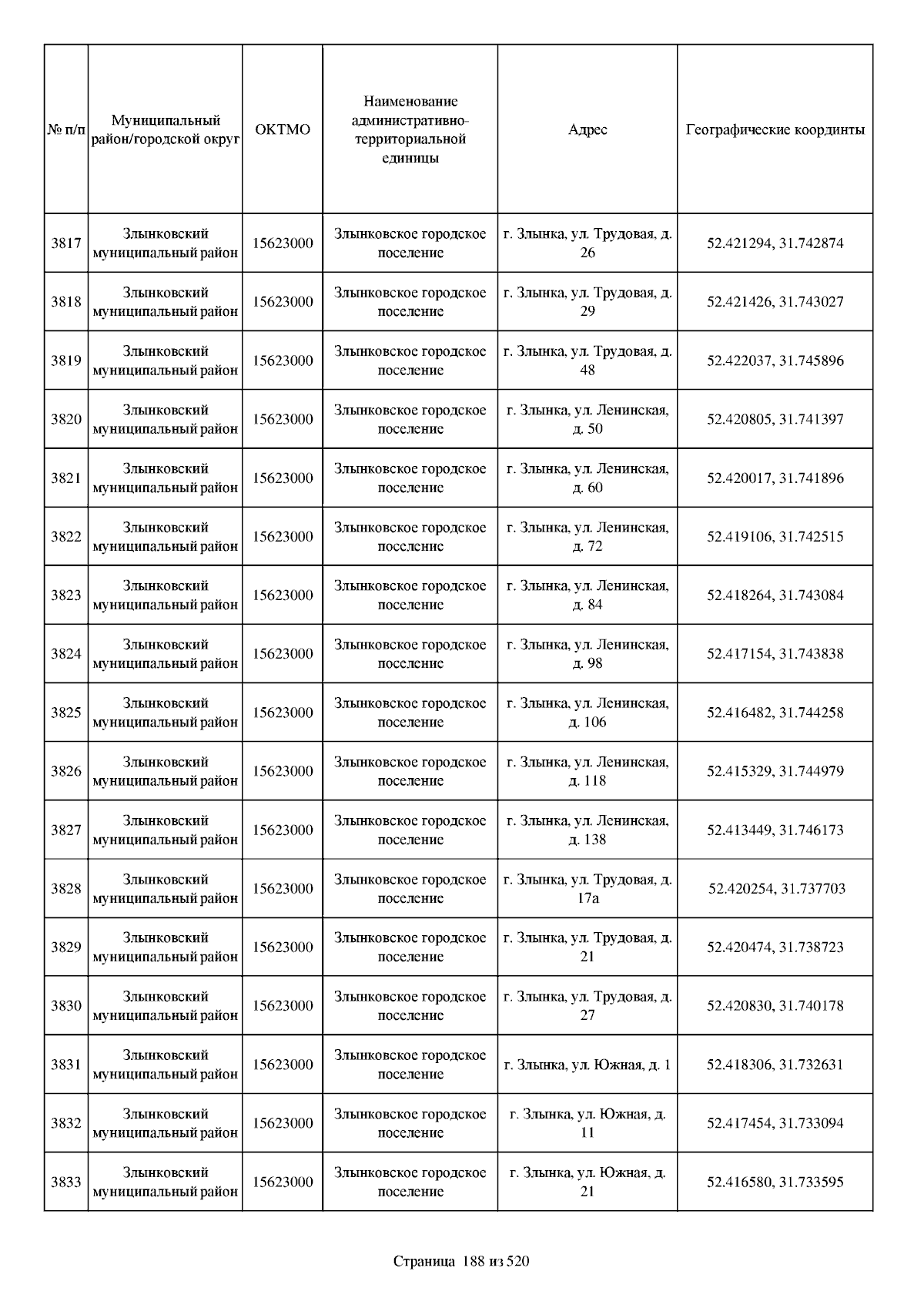 | № п/п | Муниципальный район/городской округ | ОКТМО | Наименование административно-территориальной единицы | Адрес | Географические координты |
|---|---|---|---|---|---|
| 3817 | Злынковский муниципальный район | 15623000 | Злынковское городское поселение | г. Злынка, ул. Трудовая, д. 26 | 52.421294, 31.742874 |
| 3818 | Злынковский муниципальный район | 15623000 | Злынковское городское поселение | г. Злынка, ул. Трудовая, д. 29 | 52.421426, 31.743027 |
| 3819 | Злынковский муниципальный район | 15623000 | Злынковское городское поселение | г. Злынка, ул. Трудовая, д. 48 | 52.422037, 31.745896 |
| 3820 | Злынковский муниципальный район | 15623000 | Злынковское городское поселение | г. Злынка, ул. Ленинская, д. 50 | 52.420805, 31.741397 |
| 3821 | Злынковский муниципальный район | 15623000 | Злынковское городское поселение | г. Злынка, ул. Ленинская, д. 60 | 52.420017, 31.741896 |
| 3822 | Злынковский муниципальный район | 15623000 | Злынковское городское поселение | г. Злынка, ул. Ленинская, д. 72 | 52.419106, 31.742515 |
| 3823 | Злынковский муниципальный район | 15623000 | Злынковское городское поселение | г. Злынка, ул. Ленинская, д. 84 | 52.418264, 31.743084 |
| 3824 | Злынковский муниципальный район | 15623000 | Злынковское городское поселение | г. Злынка, ул. Ленинская, д. 98 | 52.417154, 31.743838 |
| 3825 | Злынковский муниципальный район | 15623000 | Злынковское городское поселение | г. Злынка, ул. Ленинская, д. 106 | 52.416482, 31.744258 |
| 3826 | Злынковский муниципальный район | 15623000 | Злынковское городское поселение | г. Злынка, ул. Ленинская, д. 118 | 52.415329, 31.744979 |
| 3827 | Злынковский муниципальный район | 15623000 | Злынковское городское поселение | г. Злынка, ул. Ленинская, д. 138 | 52.413449, 31.746173 |
| 3828 | Злынковский муниципальный район | 15623000 | Злынковское городское поселение | г. Злынка, ул. Трудовая, д. 17а | 52.420254, 31.737703 |
| 3829 | Злынковский муниципальный район | 15623000 | Злынковское городское поселение | г. Злынка, ул. Трудовая, д. 21 | 52.420474, 31.738723 |
| 3830 | Злынковский муниципальный район | 15623000 | Злынковское городское поселение | г. Злынка, ул. Трудовая, д. 27 | 52.420830, 31.740178 |
| 3831 | Злынковский муниципальный район | 15623000 | Злынковское городское поселение | г. Злынка, ул. Южная, д. 1 | 52.418306, 31.732631 |
| 3832 | Злынковский муниципальный район | 15623000 | Злынковское городское поселение | г. Злынка, ул. Южная, д. 11 | 52.417454, 31.733094 |
| 3833 | Злынковский муниципальный район | 15623000 | Злынковское городское поселение | г. Злынка, ул. Южная, д. 21 | 52.416580, 31.733595 |

Страница 188 из 520